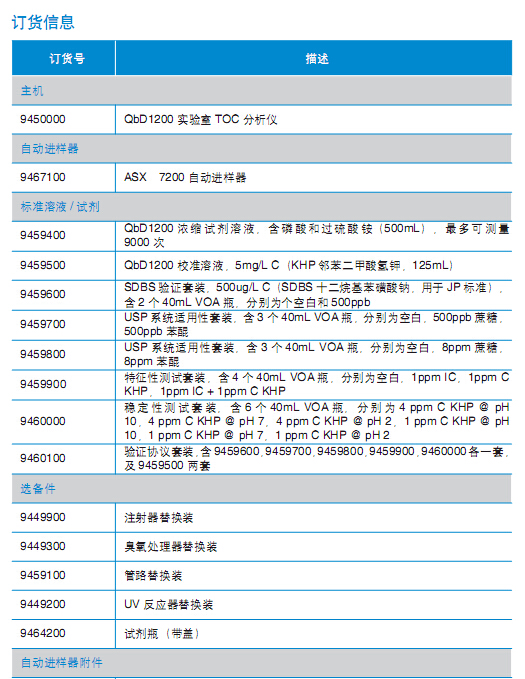 订货信息

| 订货号 | 描述 |
|---|---|
| 主机 | |
| 9450000 | QbD1200 实验室 TOC 分析仪 |
| 自动进样器 | |
| 9467100 | ASX 7200 自动进样器 |
| 标准溶液 / 试剂 | |
| 9459400 | QbD1200 浓缩试剂溶液，含磷酸和过硫酸铵（500mL），最多可测量 9000 次 |
| 9459500 | QbD1200 校准溶液，5mg/L C（KHP 邻苯二甲酸氢钾，125mL） |
| 9459600 | SDBS 验证套装，500ug/L C（SDBS 十二烷基苯磺酸钠，用于 JP 标准），含 2 个 40mL VOA 瓶，分别为个空白和 500ppb |
| 9459700 | USP 系统适用性套装，含 3 个 40mL VOA 瓶，分别为空白，500ppb 蔗糖，500ppb 苯醌 |
| 9459800 | USP 系统适用性套装，含 3 个 40mL VOA 瓶，分别为空白，8ppm 蔗糖，8ppm 苯醌 |
| 9459900 | 特征性测试套装，含 4 个 40mL VOA 瓶，分别为空白，1ppm IC，1ppm C KHP，1ppm IC + 1ppm C KHP |
| 9460000 | 稳定性测试套装，含 6 个 40mL VOA 瓶，分别为 4 ppm C KHP @ pH 10，4 ppm C KHP @ pH 7，4 ppm C KHP @ pH 2，1 ppm C KHP @ pH 10，1 ppm C KHP @ pH 7，1 ppm C KHP @ pH 2 |
| 9460100 | 验证协议套装，含 9459600，9459700，9459800，9459900，9460000 各一套，及 9459500 两套 |
| 选备件 | |
| 9449900 | 注射器替换装 |
| 9449300 | 臭氧处理器替换装 |
| 9459100 | 管路替换装 |
| 9449200 | UV 反应器替换装 |
| 9464200 | 试剂瓶（带盖） |
| 自动进样器附件 | |